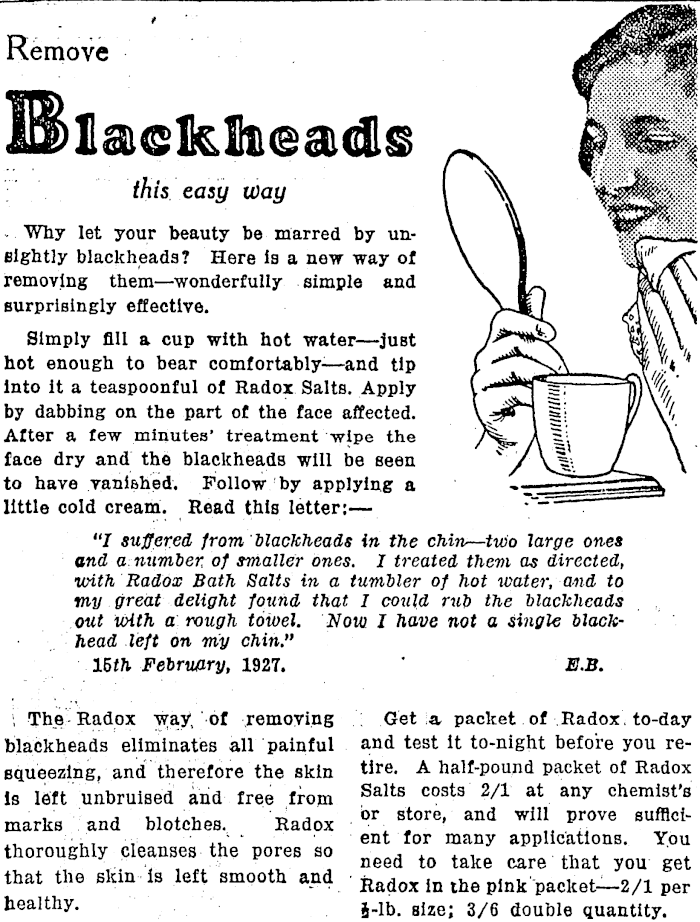 Remove

Blackheads

this easy way

Why let your beauty be marred by unsightly blackheads? Here is a new way of removing them—wonderfully simple and surprisingly effective.

Simply fill a cup with hot water—just hot enough to bear comfortably—and tip into it a teaspoonful of Radox Salts. Apply by dabbing on the part of the face affected. After a few minutes' treatment wipe the face dry and the blackheads will be seen to have vanished. Follow by applying a little cold cream. Read this letter:—

"I suffered from blackheads in the chin—two large ones and a number of smaller ones. I treated them as directed, with Radox Bath Salts in a tumbler of hot water, and to my great delight found that I could rub the blackheads out with a rough towel. Now I have not a single blackhead left on my chin."

15th February, 1927. E.B.

The Radox way of removing blackheads eliminates all painful squeezing, and therefore the skin is left unbruised and free from marks and blotches. Radox thoroughly cleanses the pores so that the skin is left smooth and healthy.

Get a packet of Radox to-day and test it to-night before you retire. A half-pound packet of Radox Salts costs 2/1 at any chemist's or store, and will prove sufficient for many applications. You need to take care that you get Radox in the pink packet—2/1 per ½-lb. size; 3/6 double quantity.